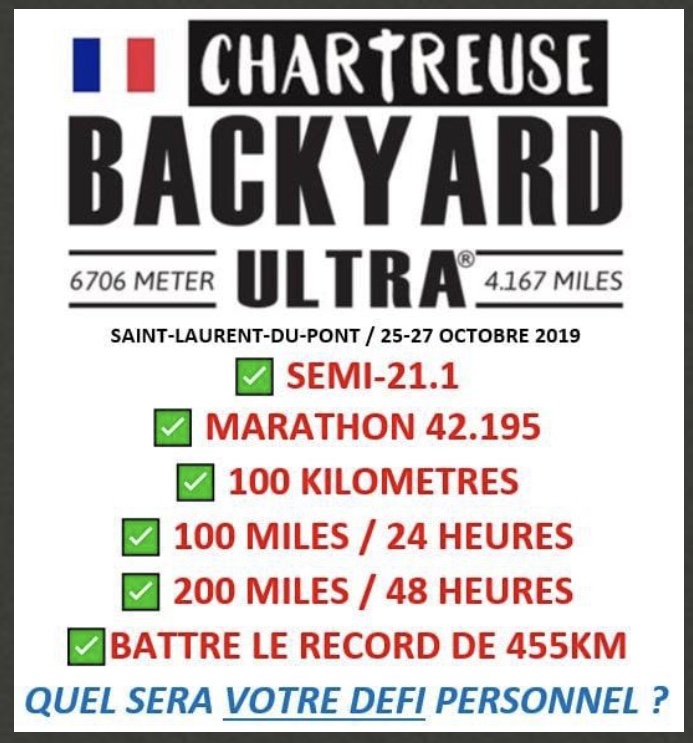 CHARTREUSE
BACKYARD
6706 METER ULTRA® 4.167 MILES

SAINT-LAURENT-DU-PONT / 25-27 OCTOBRE 2019

☑ SEMI-21.1
☑ MARATHON 42.195
☑ 100 KILOMETRES
☑ 100 MILES / 24 HEURES
☑ 200 MILES / 48 HEURES
☑ BATTRE LE RECORD DE 455KM

QUEL SERA VOTRE DEFI PERSONNEL ?